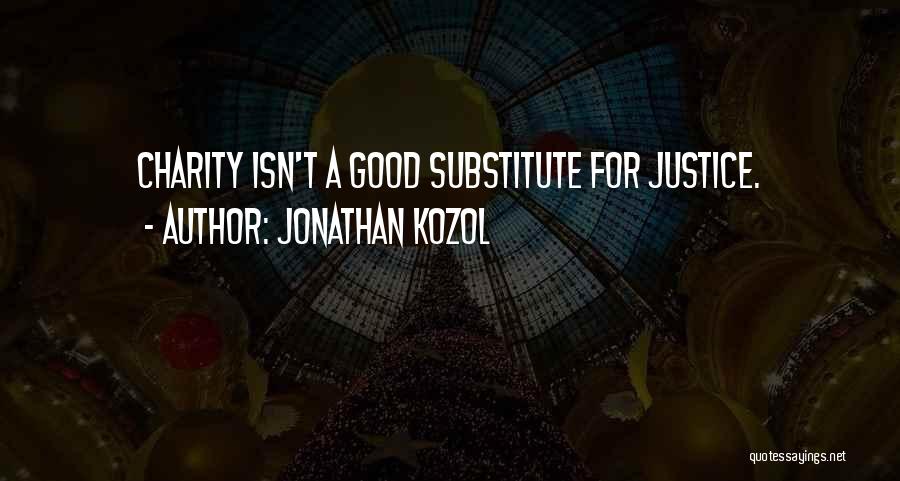 CHARITY ISN'T A GOOD SUBSTITUTE FOR JUSTICE.
- AUTHOR: JONATHAN KOZOL

quotessayings.net